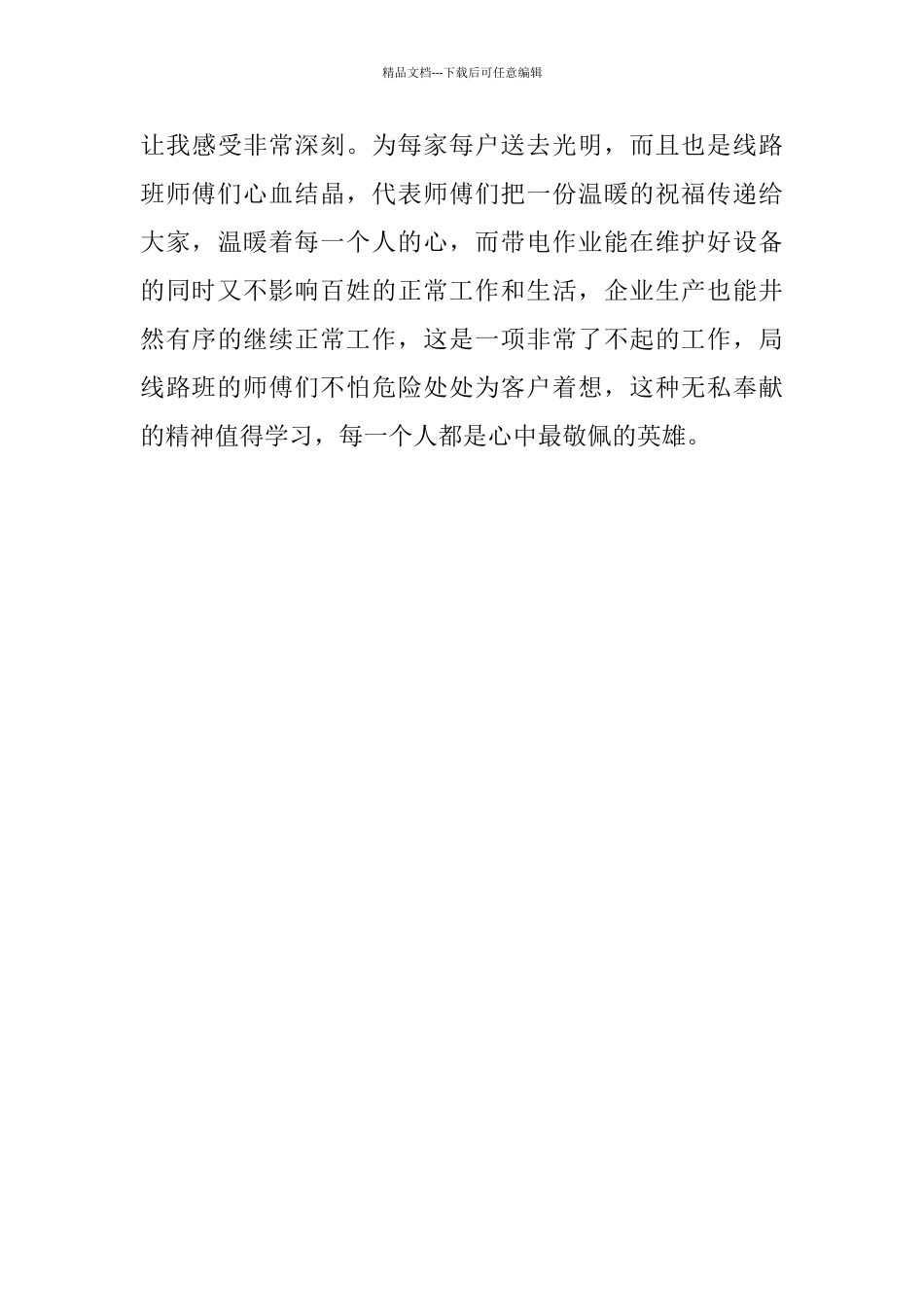 精品文档---下载后可任意编辑

让我感受非常深刻。为每家每户送去光明，而且也是线路班师傅们心血结晶，代表师傅们把一份温暖的祝福传递给大家，温暖着每一个人的心，而带电作业能在维护好设备的同时又不影响百姓的正常工作和生活，企业生产也能井然有序的继续正常工作，这是一项非常了不起的工作，局线路班的师傅们不怕危险处处为客户着想，这种无私奉献的精神值得学习，每一个人都是心中最敬佩的英雄。